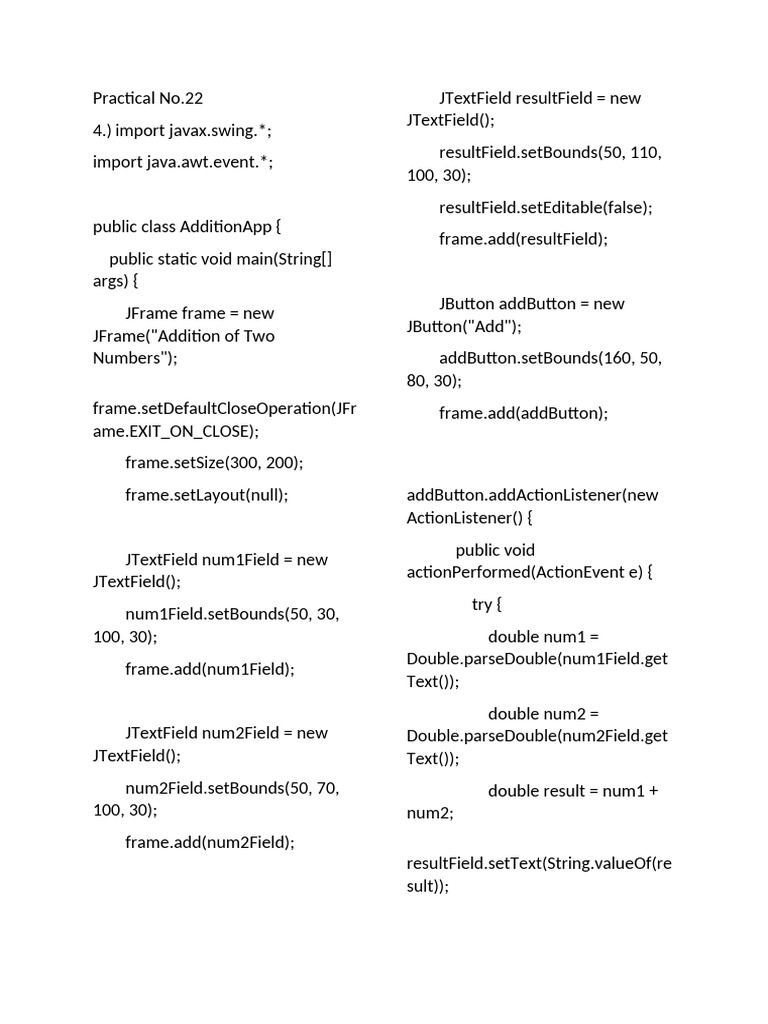 Practical No.22

4.) import javax.swing.*;

import java.awt.event.*;

public class AdditionApp {

public static void main(String[] args) {

JFrame frame = new JFrame("Addition of Two Numbers");

frame.setDefaultCloseOperation(JFrame.EXIT_ON_CLOSE);

frame.setSize(300, 200);

frame.setLayout(null);

JTextField num1Field = new JTextField();

num1Field.setBounds(50, 30, 100, 30);

frame.add(num1Field);

JTextField num2Field = new JTextField();

num2Field.setBounds(50, 70, 100, 30);

frame.add(num2Field);

JTextField resultField = new JTextField();

resultField.setBounds(50, 110, 100, 30);

resultField.setEditable(false);

frame.add(resultField);

JButton addButton = new JButton("Add");

addButton.setBounds(160, 50, 80, 30);

frame.add(addButton);

addButton.addActionListener(new ActionListener() {

public void actionPerformed(ActionEvent e) {

try {

double num1 = Double.parseDouble(num1Field.getText());

double num2 = Double.parseDouble(num2Field.getText());

double result = num1 + num2;

resultField.setText(String.valueOf(result));